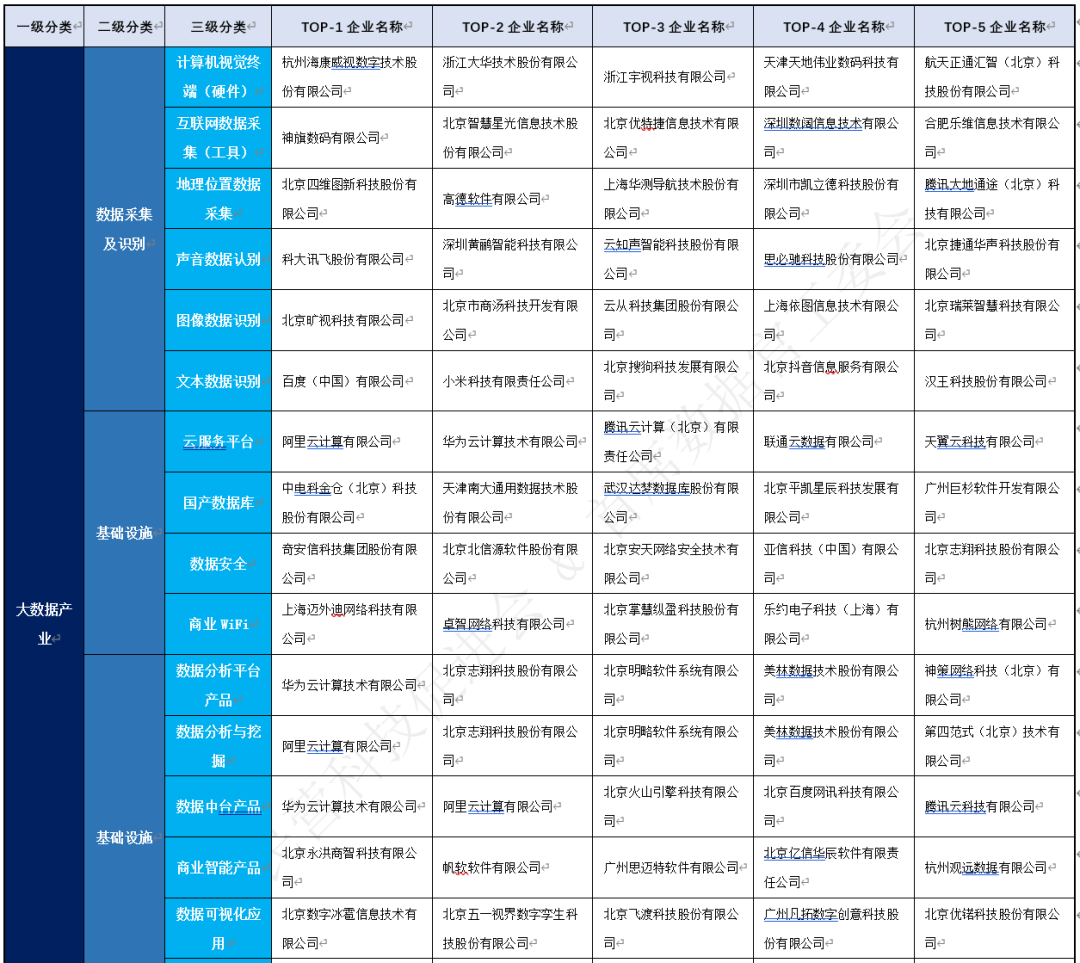 | 一级分类 | 二级分类 | 三级分类 | TOP-1 企业名称 | TOP-2 企业名称 | TOP-3 企业名称 | TOP-4 企业名称 | TOP-5 企业名称 |
|---|---|---|---|---|---|---|---|
| 大数据产业 | 数据采集及识别 | 计算机视觉终端（硬件） | 杭州海康威视数字技术股份有限公司 | 浙江大华技术股份有限公司 | 浙江宇视科技有限公司 | 天津天地伟业数码科技有限公司 | 航天正通汇智（北京）科技股份有限公司 |
| | | 互联网数据采集（工具） | 神旗数码有限公司 | 北京智慧星光信息技术股份有限公司 | 北京优特捷信息技术有限公司 | 深圳数阔信息技术有限公司 | 合肥乐维信息技术有限公司 |
| | | 地理位置数据采集 | 北京四维图新科技股份有限公司 | 高德软件有限公司 | 上海华测导航技术股份有限公司 | 深圳市凯立德科技股份有限公司 | 腾讯大地通途（北京）科技有限公司 |
| | | 声音数据认别 | 科大讯飞股份有限公司 | 深圳黄鹂智能科技有限公司 | 云知声智能科技股份有限公司 | 思必驰科技股份有限公司 | 北京捷通华声科技股份有限公司 |
| | | 图像数据识别 | 北京旷视科技有限公司 | 北京市商汤科技开发有限公司 | 云从科技集团股份有限公司 | 上海依图信息技术有限公司 | 北京瑞莱智慧科技有限公司 |
| | | 文本数据识别 | 百度（中国）有限公司 | 小米科技有限责任公司 | 北京搜狗科技发展有限公司 | 北京抖音信息服务有限公司 | 汉王科技股份有限公司 |
| | 基础设施 | 云服务平台 | 阿里云计算有限公司 | 华为云计算技术有限公司 | 腾讯云计算（北京）有限责任公司 | 联通云数据有限公司 | 天翼云科技有限公司 |
| | | 国产数据库 | 中电科金仓（北京）科技股份有限公司 | 天津南大通用数据技术股份有限公司 | 武汉达梦数据库股份有限公司 | 北京平凯星辰科技发展有限公司 | 广州巨杉软件开发有限公司 |
| | | 数据安全 | 奇安信科技集团股份有限公司 | 北京北信源软件股份有限公司 | 北京安天网络安全技术有限公司 | 亚信科技（中国）有限公司 | 北京志翔科技股份有限公司 |
| | | 商业 WiFi | 上海迈外迪网络科技有限公司 | 卓智网络科技有限公司 | 北京掌慧纵盈科技股份有限公司 | 乐约电子科技（上海）有限公司 | 杭州树熊网络有限公司 |
| | 基础设施 | 数据分析平台产品 | 华为云计算技术有限公司 | 北京志翔科技股份有限公司 | 北京明略软件系统有限公司 | 美林数据技术股份有限公司 | 神策网络科技（北京）有限公司 |
| | | 数据分析与挖掘 | 阿里云计算有限公司 | 北京志翔科技股份有限公司 | 北京明略软件系统有限公司 | 美林数据技术股份有限公司 | 第四范式（北京）技术有限公司 |
| | | 数据中台产品 | 华为云计算技术有限公司 | 阿里云计算有限公司 | 北京火山引擎科技有限公司 | 北京百度网讯科技有限公司 | 腾讯云科技有限公司 |
| | | 商业智能产品 | 北京永洪商智科技有限公司 | 帆软软件有限公司 | 广州思迈特软件有限公司 | 北京亿信华辰软件有限责任公司 | 杭州观远数据有限公司 |
| | | 数据可视化应用 | 北京数字冰雹信息技术有限公司 | 北京五一视界数字孪生科技股份有限公司 | 北京飞渡科技股份有限公司 | 广州凡拓数字创意科技股份有限公司 | 北京优锘科技股份有限公司 |